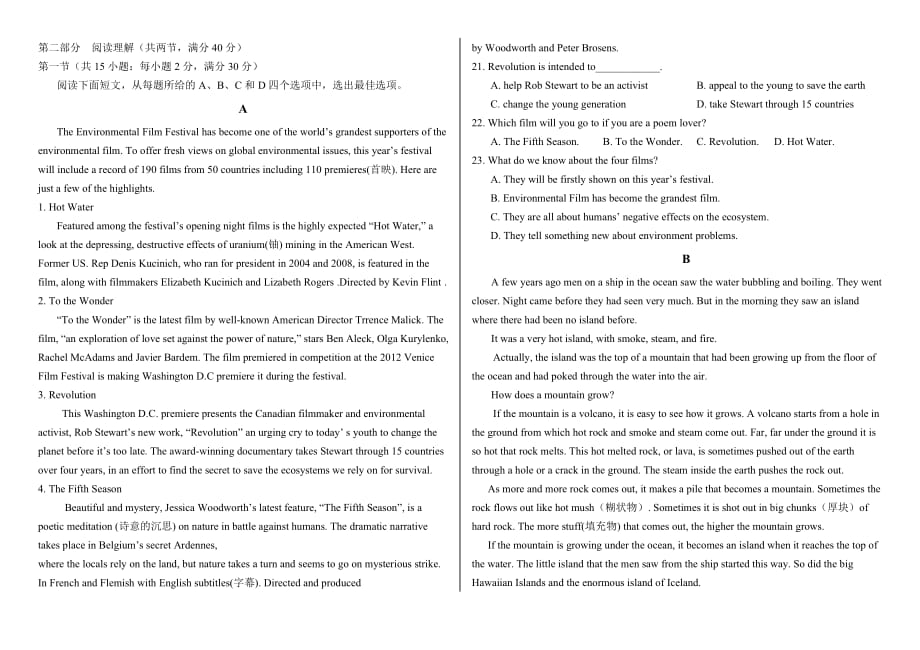 第二部分　阅读理解（共两节，满分 40 分）
第一节（共 15 小题；每小题 2 分，满分 30 分）
阅读下面短文，从每题所给的 A、B、C 和 D 四个选项中，选出最佳选项。

A

The Environmental Film Festival has become one of the world's grandest supporters of the environmental film. To offer fresh views on global environmental issues, this year's festival will include a record of 190 films from 50 countries including 110 premieres(首映). Here are just a few of the highlights.

1. Hot Water
Featured among the festival's opening night films is the highly expected "Hot Water," a look at the depressing, destructive effects of uranium(铀) mining in the American West. Former US. Rep Denis Kucinich, who ran for president in 2004 and 2008, is featured in the film, along with filmmakers Elizabeth Kucinich and Lizabeth Rogers .Directed by Kevin Flint .

2. To the Wonder
"To the Wonder" is the latest film by well-known American Director Trrence Malick. The film, "an exploration of love set against the power of nature," stars Ben Aleck, Olga Kurylenko, Rachel McAdams and Javier Bardem. The film premiered in competition at the 2012 Venice Film Festival is making Washington D.C premiere it during the festival.

3. Revolution
This Washington D.C. premiere presents the Canadian filmmaker and environmental activist, Rob Stewart's new work, "Revolution" an urging cry to today' s youth to change the planet before it's too late. The award-winning documentary takes Stewart through 15 countries over four years, in an effort to find the secret to save the ecosystems we rely on for survival.

4. The Fifth Season
Beautiful and mystery, Jessica Woodworth's latest feature, "The Fifth Season", is a poetic meditation (诗意的沉思) on nature in battle against humans. The dramatic narrative takes place in Belgium's secret Ardennes,
where the locals rely on the land, but nature takes a turn and seems to go on mysterious strike. In French and Flemish with English subtitles(字幕). Directed and produced by Woodworth and Peter Brosens.

21. Revolution is intended to____________.
A. help Rob Stewart to be an activist
B. appeal to the young to save the earth
C. change the young generation
D. take Stewart through 15 countries

22. Which film will you go to if you are a poem lover?
A. The Fifth Season.　B. To the Wonder.　C. Revolution.　D. Hot Water.

23. What do we know about the four films?
A. They will be firstly shown on this year's festival.
B. Environmental Film has become the grandest film.
C. They are all about humans' negative effects on the ecosystem.
D. They tell something new about environment problems.

B

A few years ago men on a ship in the ocean saw the water bubbling and boiling. They went closer. Night came before they had seen very much. But in the morning they saw an island where there had been no island before.

It was a very hot island, with smoke, steam, and fire.

Actually, the island was the top of a mountain that had been growing up from the floor of the ocean and had poked through the water into the air.

How does a mountain grow?

If the mountain is a volcano, it is easy to see how it grows. A volcano starts from a hole in the ground from which hot rock and smoke and steam come out. Far, far under the ground it is so hot that rock melts. This hot melted rock, or lava, is sometimes pushed out of the earth through a hole or a crack in the ground. The steam inside the earth pushes the rock out.

As more and more rock comes out, it makes a pile that becomes a mountain. Sometimes the rock flows out like hot mush（糊状物）. Sometimes it is shot out in big chunks（厚块）of hard rock. The more stuff(填充物) that comes out, the higher the mountain grows.

If the mountain is growing under the ocean, it becomes an island when it reaches the top of the water. The little island that the men saw from the ship started this way. So did the big Hawaiian Islands and the enormous island of Iceland.